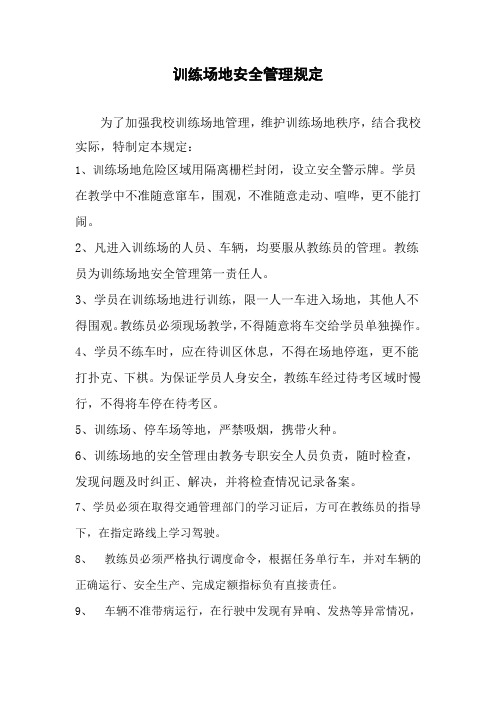 训练场地安全管理规定

为了加强我校训练场地管理，维护训练场地秩序，结合我校实际，特制定本规定：

1、训练场地危险区域用隔离栅栏封闭，设立安全警示牌。学员在教学中不准随意窜车，围观，不准随意走动、喧哗，更不能打闹。

2、凡进入训练场的人员、车辆，均要服从教练员的管理。教练员为训练场地安全管理第一责任人。

3、学员在训练场地进行训练，限一人一车进入场地，其他人不得围观。教练员必须现场教学，不得随意将车交给学员单独操作。

4、学员不练车时，应在待训区休息，不得在场地停逛，更不能打扑克、下棋。为保证学员人身安全，教练车经过待考区域时慢行，不得将车停在待考区。

5、训练场、停车场等地，严禁吸烟，携带火种。

6、训练场地的安全管理由教务专职安全人员负责，随时检查，发现问题及时纠正、解决，并将检查情况记录备案。

7、学员必须在取得交通管理部门的学习证后，方可在教练员的指导下，在指定路线上学习驾驶。

8、 教练员必须严格执行调度命令，根据任务单行车，并对车辆的正确运行、安全生产、完成定额指标负有直接责任。

9、 车辆不准带病运行，在行驶中发现有异响、发热等异常情况，